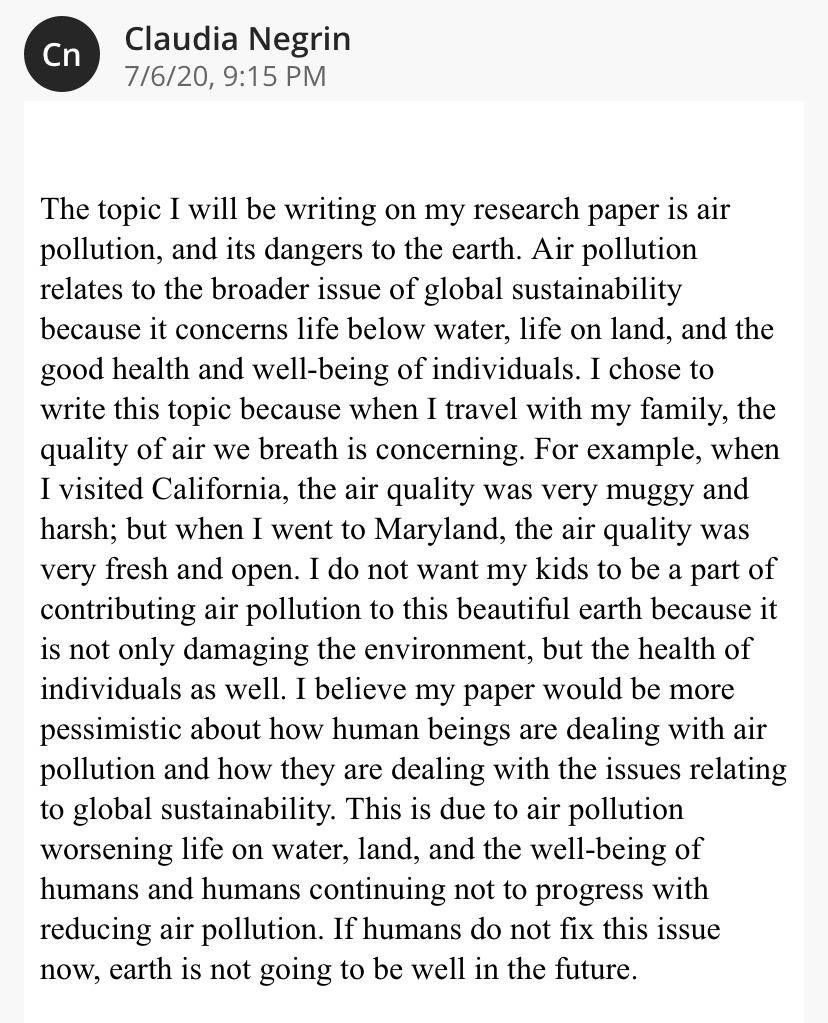 Cn
Claudia Negrin
7/6/20, 9:15 PM

The topic I will be writing on my research paper is air pollution, and its dangers to the earth. Air pollution relates to the broader issue of global sustainability because it concerns life below water, life on land, and the good health and well-being of individuals. I chose to write this topic because when I travel with my family, the quality of air we breath is concerning. For example, when I visited California, the air quality was very muggy and harsh; but when I went to Maryland, the air quality was very fresh and open. I do not want my kids to be a part of contributing air pollution to this beautiful earth because it is not only damaging the environment, but the health of individuals as well. I believe my paper would be more pessimistic about how human beings are dealing with air pollution and how they are dealing with the issues relating to global sustainability. This is due to air pollution worsening life on water, land, and the well-being of humans and humans continuing not to progress with reducing air pollution. If humans do not fix this issue now, earth is not going to be well in the future.